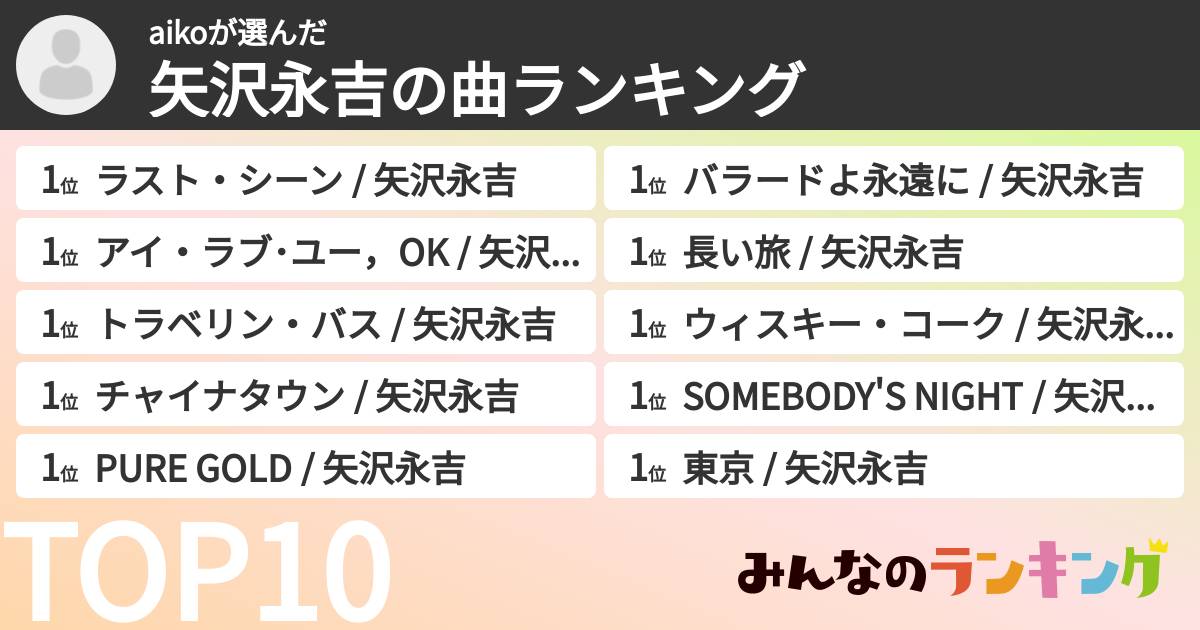 aikoが選んだ
矢沢永吉の曲ランキング

1位 ラスト・シーン / 矢沢永吉

1位 アイ・ラブ･ユー，OK / 矢沢...

1位 トラベリン・バス / 矢沢永吉

1位 チャイナタウン / 矢沢永吉

1位 PURE GOLD / 矢沢永吉

1位 バラードよ永遠に / 矢沢永吉

1位 長い旅 / 矢沢永吉

1位 ウィスキー・コーク / 矢沢永...

1位 SOMEBODY'S NIGHT / 矢沢...

1位 東京 / 矢沢永吉

TOP10

みんなのランキング